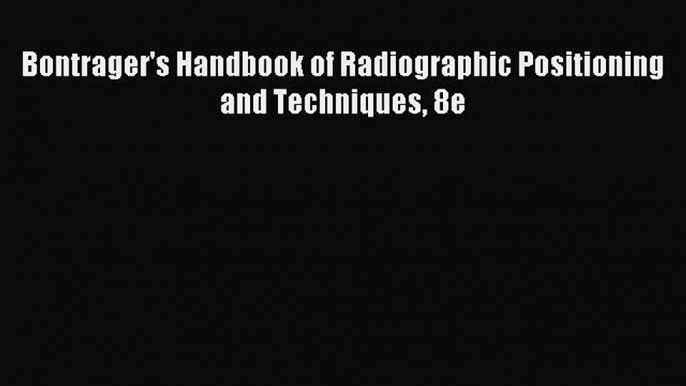 Bontrager's Handbook of Radiographic Positioning and Techniques, 8e